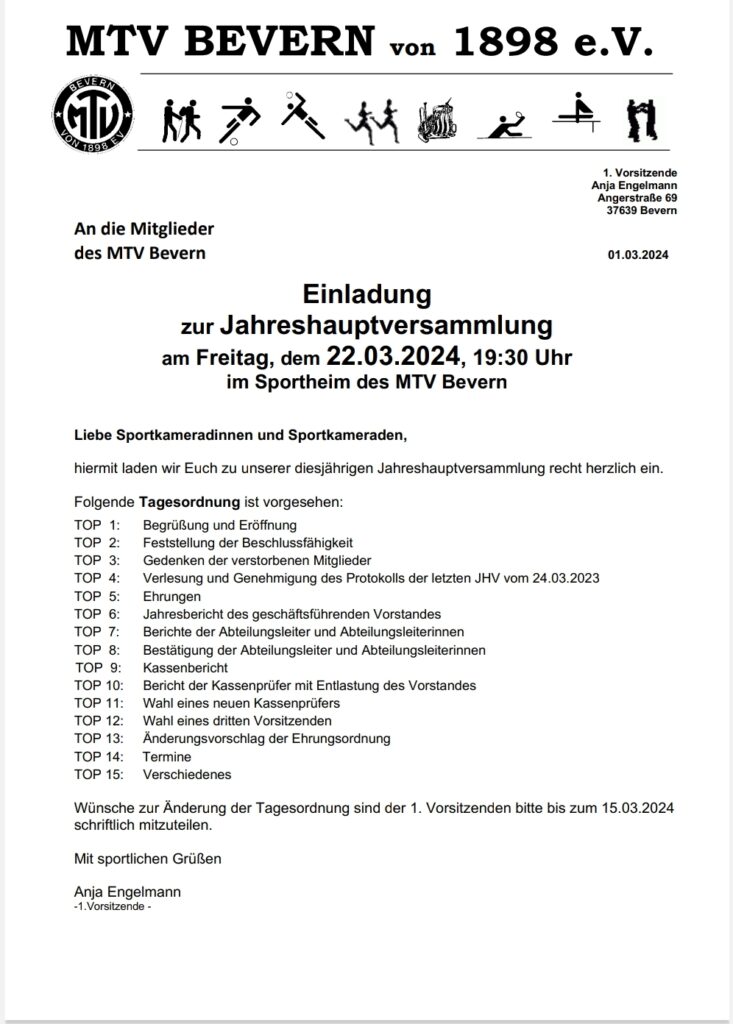 MTV BEVERN von 1898 e.V.

BEVERN
MTV
VON 1898 E.V.

1. Vorsitzende
Anja Engelmann
Angerstraße 69
37639 Bevern

An die Mitglieder
des MTV Bevern

01.03.2024

Einladung
zur Jahreshauptversammlung
am Freitag, dem 22.03.2024, 19:30 Uhr
im Sportheim des MTV Bevern

Liebe Sportkameradinnen und Sportkameraden,

hiermit laden wir Euch zu unserer diesjährigen Jahreshauptversammlung recht herzlich ein.

Folgende Tagesordnung ist vorgesehen:
TOP 1: Begrüßung und Eröffnung
TOP 2: Feststellung der Beschlussfähigkeit
TOP 3: Gedenken der verstorbenen Mitglieder
TOP 4: Verlesung und Genehmigung des Protokolls der letzten JHV vom 24.03.2023
TOP 5: Ehrungen
TOP 6: Jahresbericht des geschäftsführenden Vorstandes
TOP 7: Berichte der Abteilungsleiter und Abteilungsleiterinnen
TOP 8: Bestätigung der Abteilungsleiter und Abteilungsleiterinnen
TOP 9: Kassenbericht
TOP 10: Bericht der Kassenprüfer mit Entlastung des Vorstandes
TOP 11: Wahl eines neuen Kassenprüfers
TOP 12: Wahl eines dritten Vorsitzenden
TOP 13: Änderungsvorschlag der Ehrungsordnung
TOP 14: Termine
TOP 15: Verschiedenes

Wünsche zur Änderung der Tagesordnung sind der 1. Vorsitzenden bitte bis zum 15.03.2024 schriftlich mitzuteilen.

Mit sportlichen Grüßen

Anja Engelmann
-1.Vorsitzende -